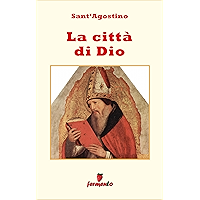 Sant'Agostino

La città di Dio

fermento